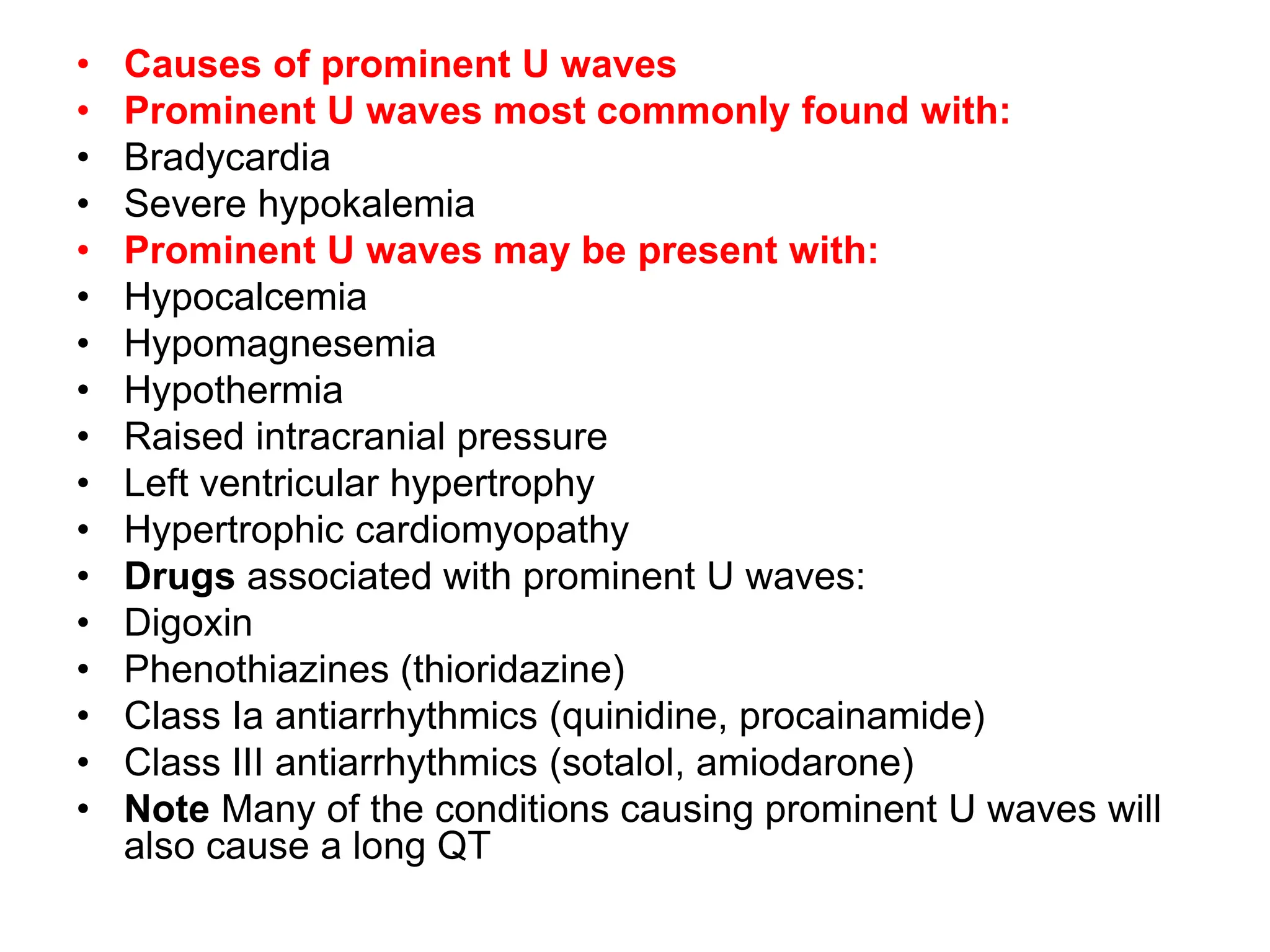 • Causes of prominent U waves
• Prominent U waves most commonly found with:
• Bradycardia
• Severe hypokalemia
• Prominent U waves may be present with:
• Hypocalcemia
• Hypomagnesemia
• Hypothermia
• Raised intracranial pressure
• Left ventricular hypertrophy
• Hypertrophic cardiomyopathy
• Drugs associated with prominent U waves:
• Digoxin
• Phenothiazines (thioridazine)
• Class Ia antiarrhythmics (quinidine, procainamide)
• Class III antiarrhythmics (sotalol, amiodarone)
• Note Many of the conditions causing prominent U waves will also cause a long QT